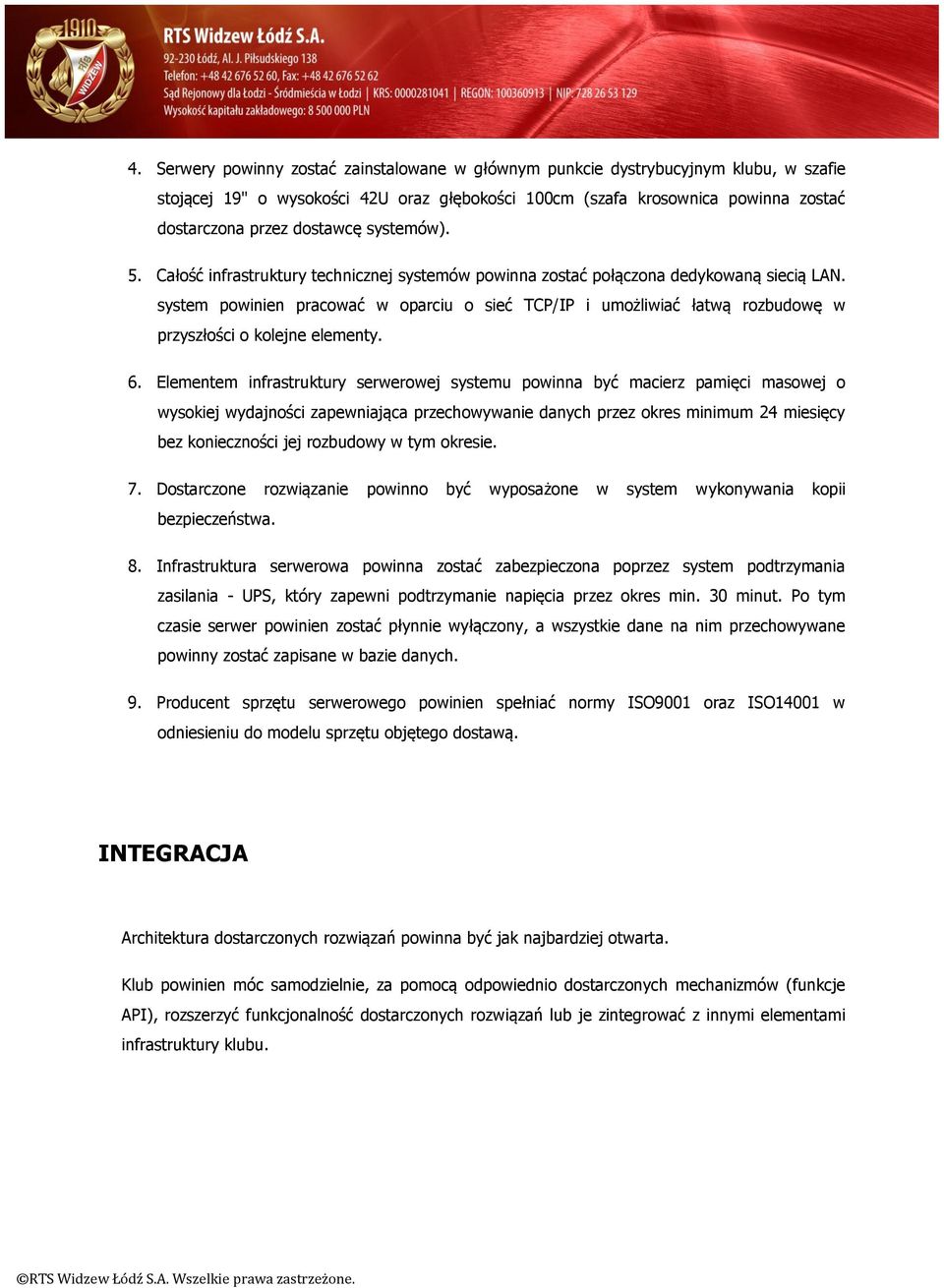 1910
RTS
WIDZEW

RTS Widzew Łódź S.A.
92-230 Łódź, Al. J. Piłsudskiego 138
Telefon: +48 42 676 52 60, Fax: +48 42 676 52 62
Sąd Rejonowy dla Łodzi - Śródmieścia w Łodzi | KRS: 0000281041 | REGON: 100360913 | NIP: 728 26 53 129
Wysokość kapitału zakładowego: 8 500 000 PLN

4. Serwery powinny zostać zainstalowane w głównym punkcie dystrybucyjnym klubu, w szafie stojącej 19" o wysokości 42U oraz głębokości 100cm (szafa krosownica powinna zostać dostarczona przez dostawcę systemów).

5. Całość infrastruktury technicznej systemów powinna zostać połączona dedykowaną siecią LAN. system powinien pracować w oparciu o sieć TCP/IP i umożliwiać łatwą rozbudowę w przyszłości o kolejne elementy.

6. Elementem infrastruktury serwerowej systemu powinna być macierz pamięci masowej o wysokiej wydajności zapewniająca przechowywanie danych przez okres minimum 24 miesięcy bez konieczności jej rozbudowy w tym okresie.

7. Dostarczone rozwiązanie powinno być wyposażone w system wykonywania kopii bezpieczeństwa.

8. Infrastruktura serwerowa powinna zostać zabezpieczona poprzez system podtrzymania zasilania - UPS, który zapewni podtrzymanie napięcia przez okres min. 30 minut. Po tym czasie serwer powinien zostać płynnie wyłączony, a wszystkie dane na nim przechowywane powinny zostać zapisane w bazie danych.

9. Producent sprzętu serwerowego powinien spełniać normy ISO9001 oraz ISO14001 w odniesieniu do modelu sprzętu objętego dostawą.

INTEGRACJA

Architektura dostarczonych rozwiązań powinna być jak najbardziej otwarta.

Klub powinien móc samodzielnie, za pomocą odpowiednio dostarczonych mechanizmów (funkcje API), rozszerzyć funkcjonalność dostarczonych rozwiązań lub je zintegrować z innymi elementami infrastruktury klubu.

©RTS Widzew Łódź S.A. Wszelkie prawa zastrzeżone.